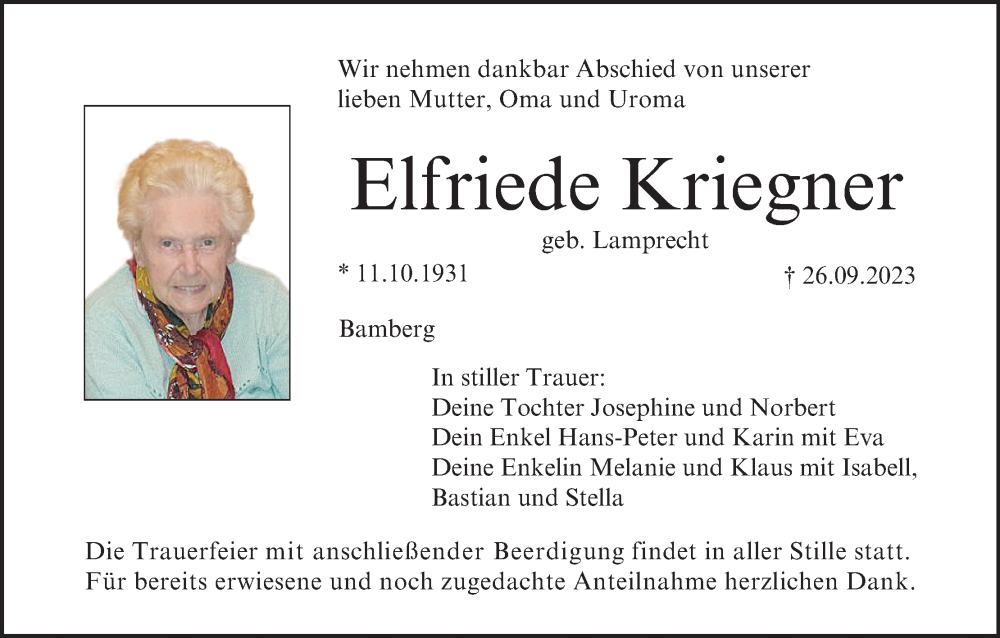 Wir nehmen dankbar Abschied von unserer lieben Mutter, Oma und Uroma

Elfriede Kriegner

geb. Lamprecht

* 11.10.1931

† 26.09.2023

Bamberg

In stiller Trauer:
Deine Tochter Josephine und Norbert
Dein Enkel Hans-Peter und Karin mit Eva
Deine Enkelin Melanie und Klaus mit Isabell, Bastian und Stella

Die Trauerfeier mit anschließender Beerdigung findet in aller Stille statt. Für bereits erwiesene und noch zugedachte Anteilnahme herzlichen Dank.